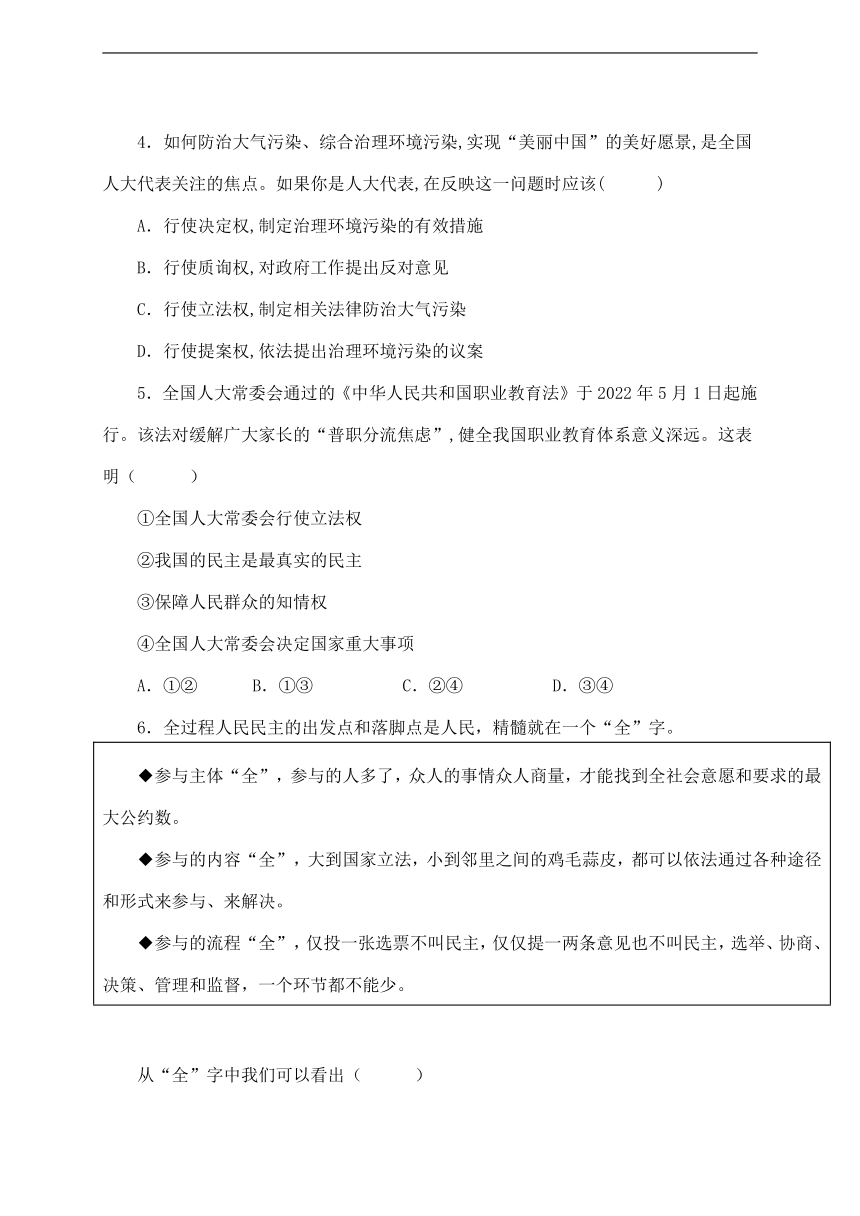 4．如何防治大气污染、综合治理环境污染,实现“美丽中国”的美好愿景,是全国人大代表关注的焦点。如果你是人大代表,在反映这一问题时应该(　　　)

A．行使决定权,制定治理环境污染的有效措施

B．行使质询权,对政府工作提出反对意见

C．行使立法权,制定相关法律防治大气污染

D．行使提案权,依法提出治理环境污染的议案

5．全国人大常委会通过的《中华人民共和国职业教育法》于 2022 年 5 月 1 日起施行。该法对缓解广大家长的“普职分流焦虑”,健全我国职业教育体系意义深远。这表明（　　　）

①全国人大常委会行使立法权

②我国的民主是最真实的民主

③保障人民群众的知情权

④全国人大常委会决定国家重大事项

A．①②　　B．①③　　C．②④　　D．③④

6．全过程人民民主的出发点和落脚点是人民，精髓就在一个“全”字。

◆参与主体“全”，参与的人多了，众人的事情众人商量，才能找到全社会意愿和要求的最大公约数。

◆参与的内容“全”，大到国家立法，小到邻里之间的鸡毛蒜皮，都可以依法通过各种途径和形式来参与、来解决。

◆参与的流程“全”，仅投一张选票不叫民主，仅仅提一两条意见也不叫民主，选举、协商、决策、管理和监督，一个环节都不能少。

从“全”字中我们可以看出（　　　）